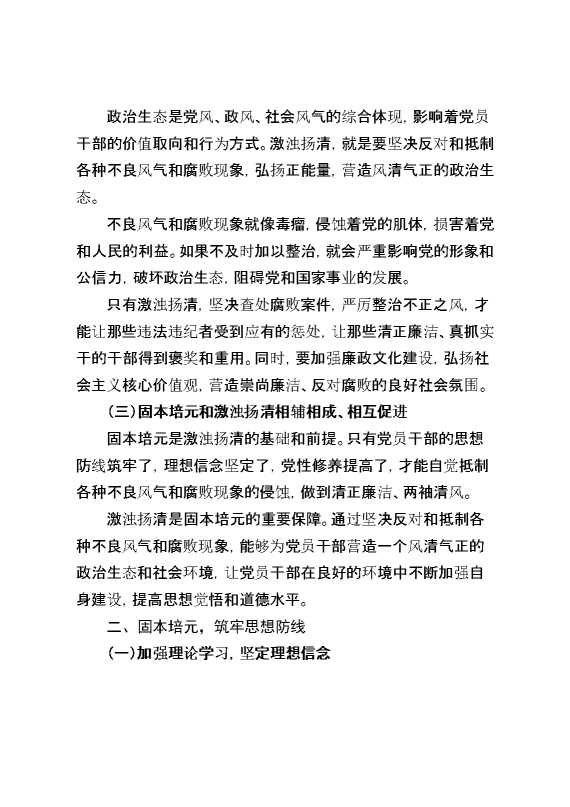 政治生态是党风、政风、社会风气的综合体现，影响着党员干部的价值取向和行为方式。激浊扬清，就是要坚决反对和抵制各种不良风气和腐败现象，弘扬正能量，营造风清气正的政治生态。

不良风气和腐败现象就像毒瘤，侵蚀着党的肌体，损害着党和人民的利益。如果不及时加以整治，就会严重影响党的形象和公信力，破坏政治生态，阻碍党和国家事业的发展。

只有激浊扬清，坚决查处腐败案件，严厉整治不正之风，才能让那些违法违纪者受到应有的惩处，让那些清正廉洁、真抓实干的干部得到褒奖和重用。同时，要加强廉政文化建设，弘扬社会主义核心价值观，营造崇尚廉洁、反对腐败的良好社会氛围。

（三）固本培元和激浊扬清相辅相成、相互促进

固本培元是激浊扬清的基础和前提。只有党员干部的思想防线筑牢了，理想信念坚定了，党性修养提高了，才能自觉抵制各种不良风气和腐败现象的侵蚀，做到清正廉洁、两袖清风。

激浊扬清是固本培元的重要保障。通过坚决反对和抵制各种不良风气和腐败现象，能够为党员干部营造一个风清气正的政治生态和社会环境，让党员干部在良好的环境中不断加强自身建设，提高思想觉悟和道德水平。

二、固本培元，筑牢思想防线

（一）加强理论学习，坚定理想信念